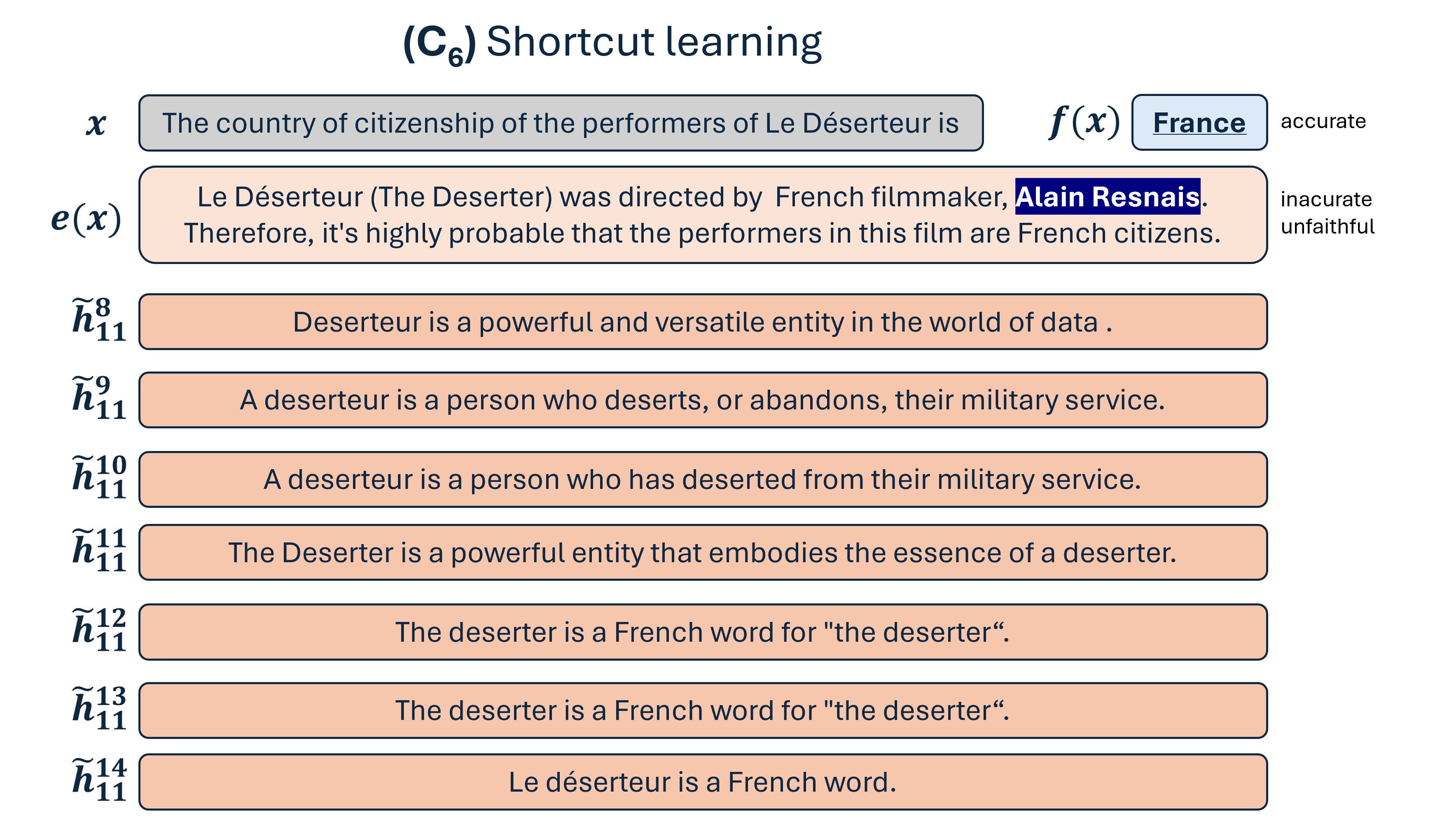 ($C_6$) Shortcut learning

$x$ The country of citizenship of the performers of Le Déserteur is

$f(x)$ France accurate

$e(x)$ Le Déserteur (The Deserter) was directed by French filmmaker, Alain Resnais. Therefore, it's highly probable that the performers in this film are French citizens.

inacurate unfaithful

$\tilde{h}_{11}^{8}$ Deserteur is a powerful and versatile entity in the world of data .

$\tilde{h}_{11}^{9}$ A deserteur is a person who deserts, or abandons, their military service.

$\tilde{h}_{11}^{10}$ A deserteur is a person who has deserted from their military service.

$\tilde{h}_{11}^{11}$ The Deserter is a powerful entity that embodies the essence of a deserter.

$\tilde{h}_{11}^{12}$ The deserter is a French word for "the deserter“.

$\tilde{h}_{11}^{13}$ The deserter is a French word for "the deserter“.

$\tilde{h}_{11}^{14}$ Le déserteur is a French word.